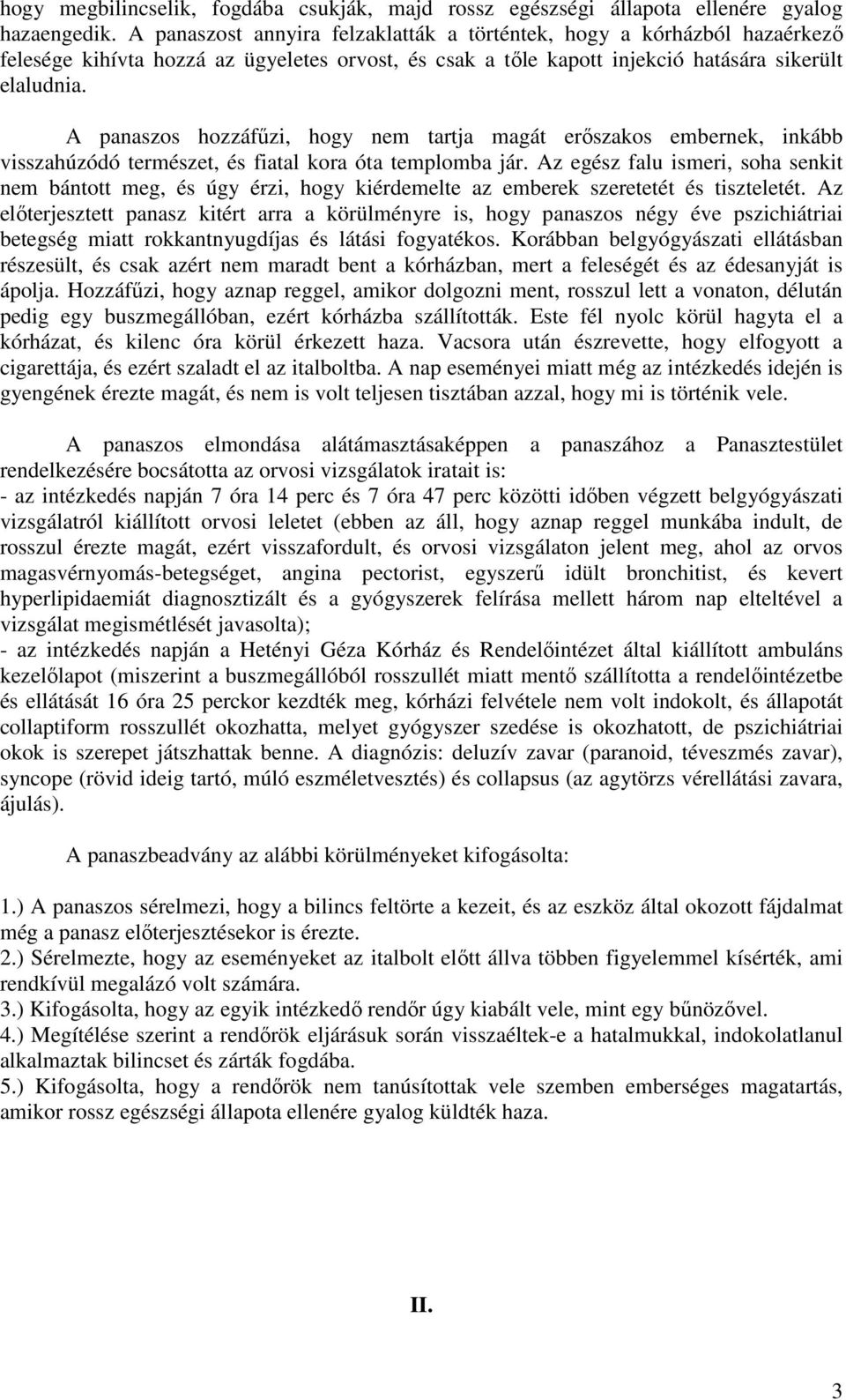 hogy megbilincselik, fogdába csukják, majd rossz egészségi állapota ellenére gyalog hazaengedik. A panaszost annyira felzaklatták a történtek, hogy a kórházból hazaérkező felesége kihívta hozzá az ügyeletes orvost, és csak a tőle kapott injekció hatására sikerült elaludnia.

A panaszos hozzáfűzi, hogy nem tartja magát erőszakos embernek, inkább visszahúzódó természet, és fiatal kora óta templomba jár. Az egész falu ismeri, soha senkit nem bántott meg, és úgy érzi, hogy kiérdemelte az emberek szeretetét és tiszteletét. Az előterjesztett panasz kitért arra a körülményre is, hogy panaszos négy éve pszichiátriai betegség miatt rokkantnyugdíjas és látási fogyatékos. Korábban belgyógyászati ellátásban részesült, és csak azért nem maradt bent a kórházban, mert a feleségét és az édesanyját is ápolja. Hozzáfűzi, hogy aznap reggel, amikor dolgozni ment, rosszul lett a vonaton, délután pedig egy buszmegállóban, ezért kórházba szállították. Este fél nyolc körül hagyta el a kórházat, és kilenc óra körül érkezett haza. Vacsora után észrevette, hogy elfogyott a cigarettája, és ezért szaladt el az italboltba. A nap eseményei miatt még az intézkedés idején is gyengének érezte magát, és nem is volt teljesen tisztában azzal, hogy mi is történik vele.

A panaszos elmondása alátámasztásaképpen a panaszához a Panasztestület rendelkezésére bocsátotta az orvosi vizsgálatok iratait is:
- az intézkedés napján 7 óra 14 perc és 7 óra 47 perc közötti időben végzett belgyógyászati vizsgálatról kiállított orvosi leletet (ebben az áll, hogy aznap reggel munkába indult, de rosszul érezte magát, ezért visszafordult, és orvosi vizsgálaton jelent meg, ahol az orvos magasvérnyomás-betegséget, angina pectorist, egyszerű idült bronchitist, és kevert hyperlipidaemiát diagnosztizált és a gyógyszerek felírása mellett három nap elteltével a vizsgálat megismétlését javasolta);
- az intézkedés napján a Hetényi Géza Kórház és Rendelőintézet által kiállított ambuláns kezelőlapot (miszerint a buszmegállóból rosszullét miatt mentő szállította a rendelőintézetbe és ellátását 16 óra 25 perckor kezdték meg, kórházi felvétele nem volt indokolt, és állapotát collaptiform rosszullét okozhatta, melyet gyógyszer szedése is okozhatott, de pszichiátriai okok is szerepet játszhattak benne. A diagnózis: deluzív zavar (paranoid, téveszmés zavar), syncope (rövid ideig tartó, múló eszméletvesztés) és collapsus (az agytörzs vérellátási zavara, ájulás).

A panaszbeadvány az alábbi körülményeket kifogásolta:

1.) A panaszos sérelmezi, hogy a bilincs feltörte a kezeit, és az eszköz által okozott fájdalmat még a panasz előterjesztésekor is érezte.
2.) Sérelmezte, hogy az eseményeket az italbolt előtt állva többen figyelemmel kísérték, ami rendkívül megalázó volt számára.
3.) Kifogásolta, hogy az egyik intézkedő rendőr úgy kiabált vele, mint egy bűnözővel.
4.) Megítélése szerint a rendőrök eljárásuk során visszaéltek-e a hatalmukkal, indokolatlanul alkalmaztak bilincset és zárták fogdába.
5.) Kifogásolta, hogy a rendőrök nem tanúsítottak vele szemben emberséges magatartás, amikor rossz egészségi állapota ellenére gyalog küldték haza.

II.

3